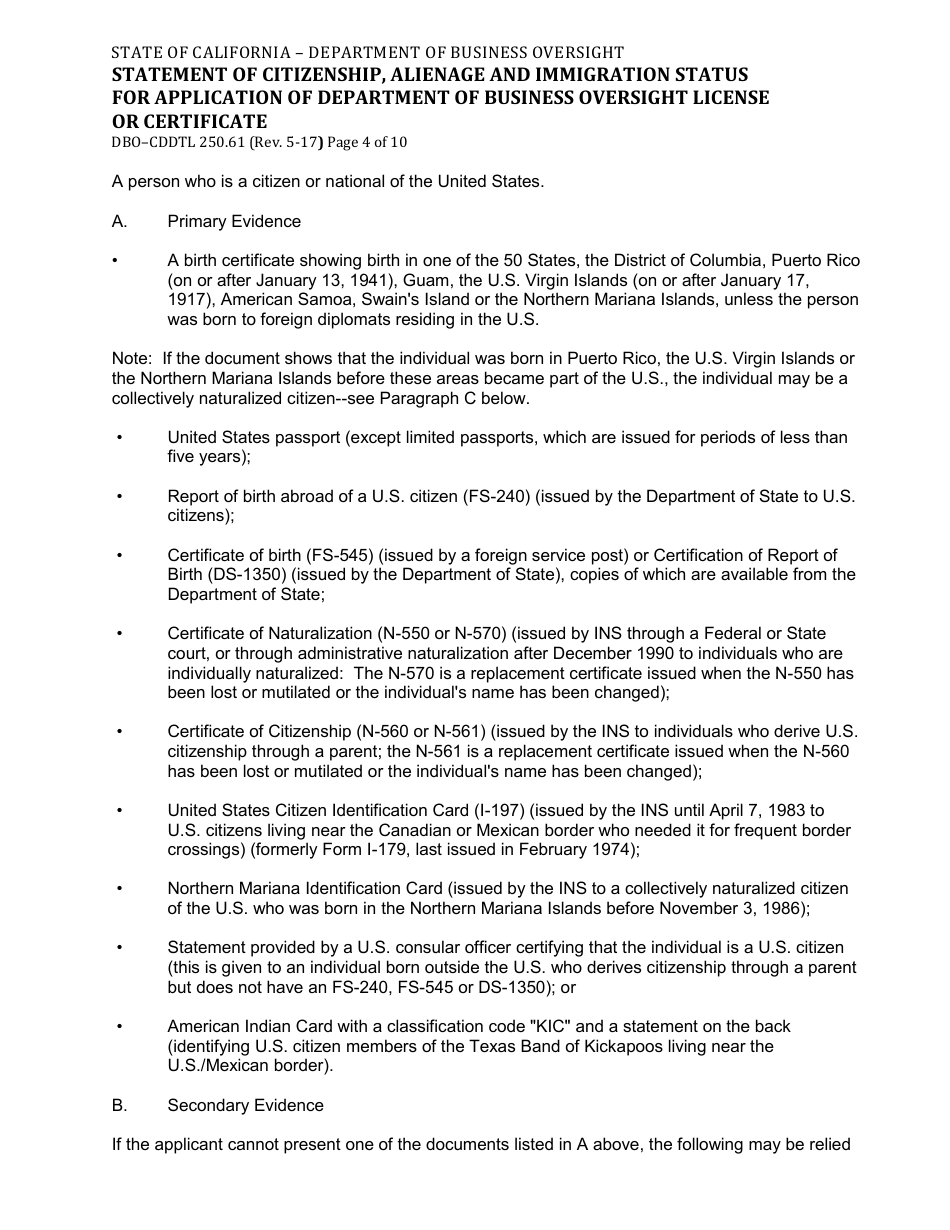 STATE OF CALIFORNIA – DEPARTMENT OF BUSINESS OVERSIGHT
STATEMENT OF CITIZENSHIP, ALIENAGE AND IMMIGRATION STATUS FOR APPLICATION OF DEPARTMENT OF BUSINESS OVERSIGHT LICENSE OR CERTIFICATE
DBO–CDDTL 250.61 (Rev. 5-17) Page 4 of 10

A person who is a citizen or national of the United States.

A. Primary Evidence

• A birth certificate showing birth in one of the 50 States, the District of Columbia, Puerto Rico (on or after January 13, 1941), Guam, the U.S. Virgin Islands (on or after January 17, 1917), American Samoa, Swain's Island or the Northern Mariana Islands, unless the person was born to foreign diplomats residing in the U.S.

Note: If the document shows that the individual was born in Puerto Rico, the U.S. Virgin Islands or the Northern Mariana Islands before these areas became part of the U.S., the individual may be a collectively naturalized citizen--see Paragraph C below.

• United States passport (except limited passports, which are issued for periods of less than five years);

• Report of birth abroad of a U.S. citizen (FS-240) (issued by the Department of State to U.S. citizens);

• Certificate of birth (FS-545) (issued by a foreign service post) or Certification of Report of Birth (DS-1350) (issued by the Department of State), copies of which are available from the Department of State;

• Certificate of Naturalization (N-550 or N-570) (issued by INS through a Federal or State court, or through administrative naturalization after December 1990 to individuals who are individually naturalized: The N-570 is a replacement certificate issued when the N-550 has been lost or mutilated or the individual's name has been changed);

• Certificate of Citizenship (N-560 or N-561) (issued by the INS to individuals who derive U.S. citizenship through a parent; the N-561 is a replacement certificate issued when the N-560 has been lost or mutilated or the individual's name has been changed);

• United States Citizen Identification Card (I-197) (issued by the INS until April 7, 1983 to U.S. citizens living near the Canadian or Mexican border who needed it for frequent border crossings) (formerly Form I-179, last issued in February 1974);

• Northern Mariana Identification Card (issued by the INS to a collectively naturalized citizen of the U.S. who was born in the Northern Mariana Islands before November 3, 1986);

• Statement provided by a U.S. consular officer certifying that the individual is a U.S. citizen (this is given to an individual born outside the U.S. who derives citizenship through a parent but does not have an FS-240, FS-545 or DS-1350); or

• American Indian Card with a classification code "KIC" and a statement on the back (identifying U.S. citizen members of the Texas Band of Kickapoos living near the U.S./Mexican border).

B. Secondary Evidence

If the applicant cannot present one of the documents listed in A above, the following may be relied